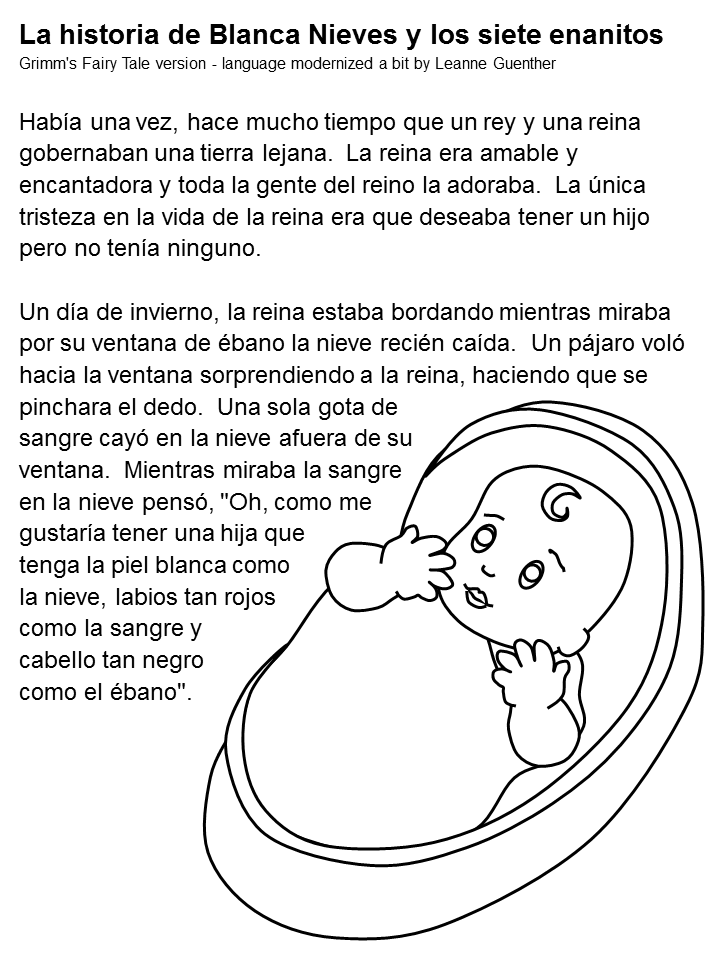 La historia de Blanca Nieves y los siete enanitos
Grimm's Fairy Tale version - language modernized a bit by Leanne Guenther

Había una vez, hace mucho tiempo que un rey y una reina gobernaban una tierra lejana. La reina era amable y encantadora y toda la gente del reino la adoraba. La única tristeza en la vida de la reina era que deseaba tener un hijo pero no tenía ninguno.

Un día de invierno, la reina estaba bordando mientras miraba por su ventana de ébano la nieve recién caída. Un pájaro voló hacia la ventana sorprendiendo a la reina, haciendo que se pinchara el dedo. Una sola gota de sangre cayó en la nieve afuera de su ventana. Mientras miraba la sangre en la nieve pensó, "Oh, como me gustaría tener una hija que tenga la piel blanca como la nieve, labios tan rojos como la sangre y cabello tan negro como el ébano".